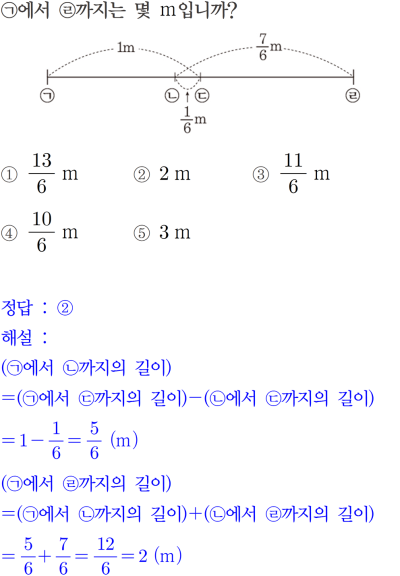 ㉠에서 ㉣까지는 몇 m입니까?

1m

$\frac{7}{6}$m

㉠ ㉡ ㉢ ㉣

$\frac{1}{6}$m

① $\frac{13}{6}$ m ② 2 m ③ $\frac{11}{6}$ m

④ $\frac{10}{6}$ m ⑤ 3 m

정답 : ②

해설 :

(㉠에서 ㉡까지의 길이)

=(㉠에서 ㉢까지의 길이)−(㉡에서 ㉢까지의 길이)

$=1-\frac{1}{6}=\frac{5}{6}$ (m)

(㉠에서 ㉣까지의 길이)

=(㉠에서 ㉡까지의 길이)+(㉡에서 ㉣까지의 길이)

$=\frac{5}{6}+\frac{7}{6}=\frac{12}{6}=2$ (m)